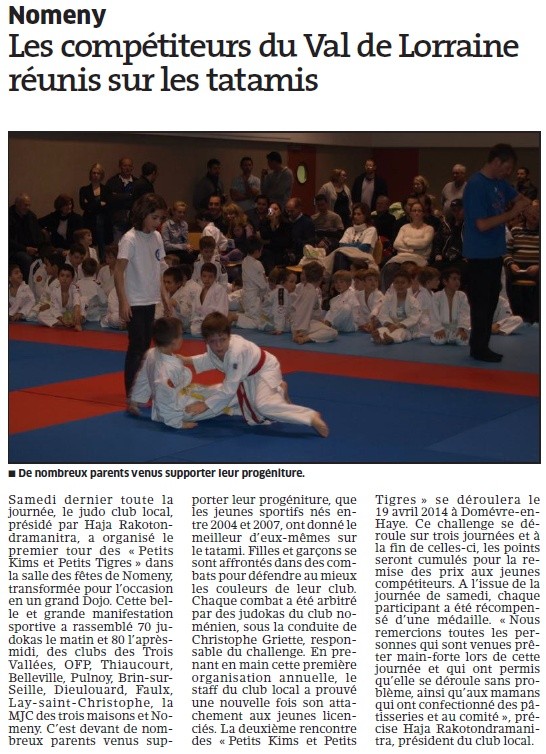 Nomeny

Les compétiteurs du Val de Lorraine réunis sur les tatamis

■ De nombreux parents venus supporter leur progéniture.

Samedi dernier toute la journée, le judo club local, présidé par Haja Rakotondramanitra, a organisé le premier tour des « Petits Kims et Petits Tigres » dans la salle des fêtes de Nomeny, transformée pour l'occasion en un grand Dojo. Cette belle et grande manifestation sportive a rassemblé 70 judokas le matin et 80 l'après-midi, des clubs des Trois Vallées, OFP, Thiaucourt, Belleville, Pulnoy, Brin-sur-Seille, Dieulouard, Faulx, Lay-saint-Christophe, la MJC des trois maisons et Nomeny. C'est devant de nombreux parents venus supporter leur progéniture, que les jeunes sportifs nés entre 2004 et 2007, ont donné le meilleur d'eux-mêmes sur le tatami. Filles et garçons se sont affrontés dans des combats pour défendre au mieux les couleurs de leur club. Chaque combat a été arbitré par des judokas du club noménien, sous la conduite de Christophe Griette, responsable du challenge. En prenant en main cette première organisation annuelle, le staff du club local a prouvé une nouvelle fois son attachement aux jeunes licenciés. La deuxième rencontre des « Petits Kims et Petits Tigres » se déroulera le 19 avril 2014 à Domèvre-en-Haye. Ce challenge se déroule sur trois journées et à la fin de celles-ci, les points seront cumulés pour la remise des prix aux jeunes compétiteurs. A l'issue de la journée de samedi, chaque participant a été récompensé d'une médaille. « Nous remercions toutes les personnes qui sont venues prêter main-forte lors de cette journée et qui ont permis qu'elle se déroule sans problème, ainsi qu'aux mamans qui ont confectionné des pâtisseries et au comité », précise Haja Rakotondramanitra, président du club local.